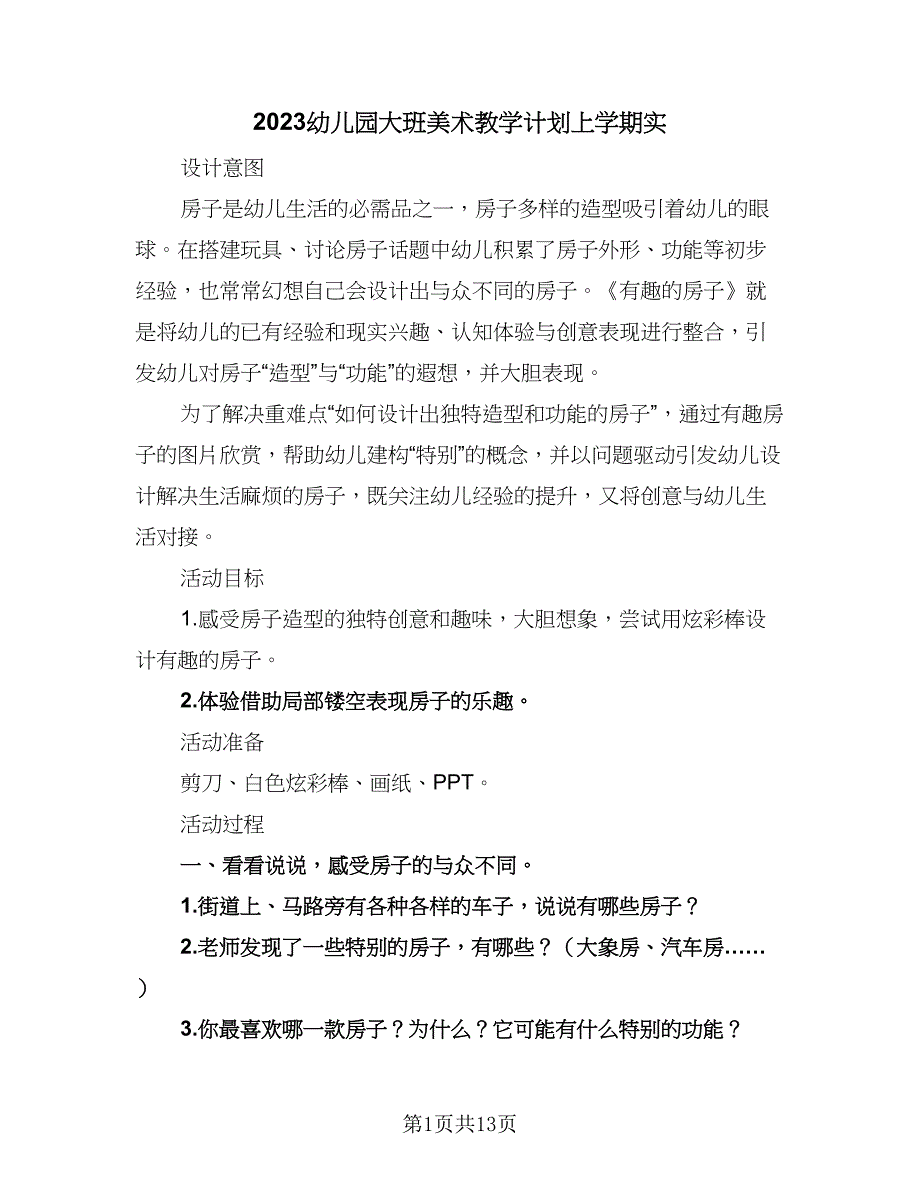 2023幼儿园大班美术教学计划上学期实

设计意图

房子是幼儿生活的必需品之一，房子多样的造型吸引着幼儿的眼球。在搭建玩具、讨论房子话题中幼儿积累了房子外形、功能等初步经验，也常常幻想自己会设计出与众不同的房子。《有趣的房子》就是将幼儿的已有经验和现实兴趣、认知体验与创意表现进行整合，引发幼儿对房子“造型”与“功能”的遐想，并大胆表现。

为了解决重难点“如何设计出独特造型和功能的房子”，通过有趣房子的图片欣赏，帮助幼儿建构“特别”的概念，并以问题驱动引发幼儿设计解决生活麻烦的房子，既关注幼儿经验的提升，又将创意与幼儿生活对接。

活动目标

1.感受房子造型的独特创意和趣味，大胆想象，尝试用炫彩棒设计有趣的房子。

2.体验借助局部镂空表现房子的乐趣。

活动准备

剪刀、白色炫彩棒、画纸、PPT。

活动过程

一、看看说说，感受房子的与众不同。

1.街道上、马路旁有各种各样的车子，说说有哪些房子？

2.老师发现了一些特别的房子，有哪些？（大象房、汽车房……）

3.你最喜欢哪一款房子？为什么？它可能有什么特别的功能？

第1页共13页